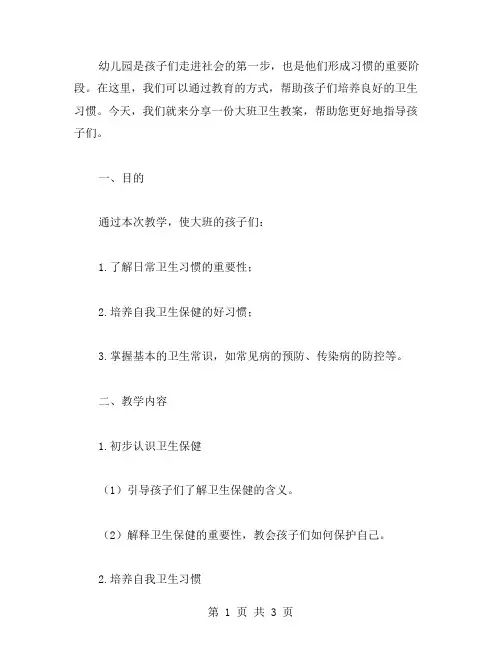 幼儿园是孩子们走进社会的第一步，也是他们形成习惯的重要阶段。在这里，我们可以通过教育的方式，帮助孩子们培养良好的卫生习惯。今天，我们就来分享一份大班卫生教案，帮助您更好地指导孩子们。

一、目的

通过本次教学，使大班的孩子们：

1.了解日常卫生习惯的重要性；

2.培养自我卫生保健的好习惯；

3.掌握基本的卫生常识，如常见病的预防、传染病的防控等。

二、教学内容

1.初步认识卫生保健

（1）引导孩子们了解卫生保健的含义。

（2）解释卫生保健的重要性，教会孩子们如何保护自己。

2.培养自我卫生习惯

第 1 页 共 3 页